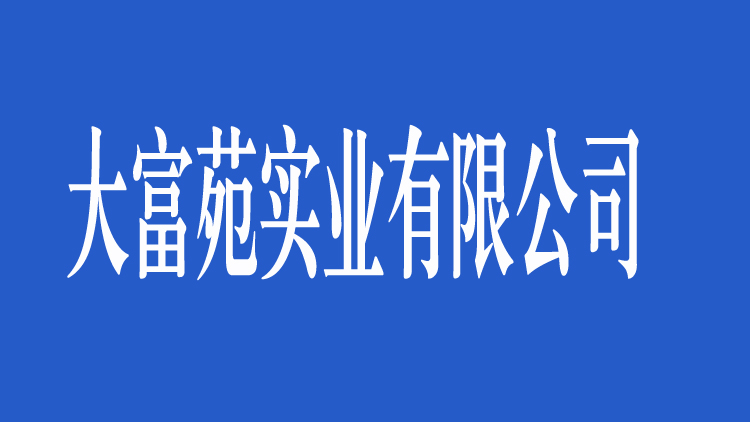 大富苑实业有限公司